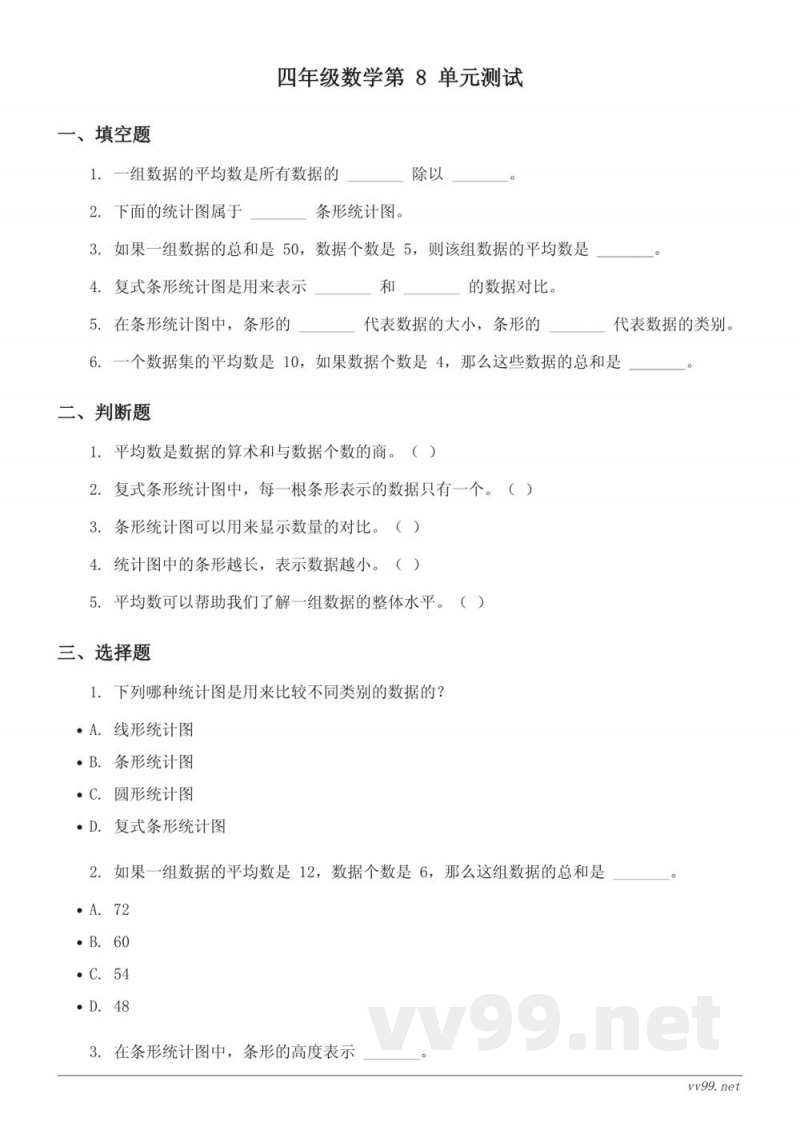 四年级数学第 8 单元测试

一、填空题

1. 一组数据的平均数是所有数据的 _______ 除以 _______。

2. 下面的统计图属于 _______ 条形统计图。

3. 如果一组数据的总和是 50，数据个数是 5，则该组数据的平均数是 _______。

4. 复式条形统计图是用来表示 _______ 和 _______ 的数据对比。

5. 在条形统计图中，条形的 _______ 代表数据的大小，条形的 _______ 代表数据的类别。

6. 一个数据集的平均数是 10，如果数据个数是 4，那么这些数据的总和是 _______。

二、判断题

1. 平均数是数据的算术和与数据个数的商。（ ）

2. 复式条形统计图中，每一根条形表示的数据只有一个。（ ）

3. 条形统计图可以用来显示数量的对比。（ ）

4. 统计图中的条形越长，表示数据越小。（ ）

5. 平均数可以帮助我们了解一组数据的整体水平。（ ）

三、选择题

1. 下列哪种统计图是用来比较不同类别的数据的？

• A. 线形统计图
• B. 条形统计图
• C. 圆形统计图
• D. 复式条形统计图

2. 如果一组数据的平均数是 12，数据个数是 6，那么这组数据的总和是 _______。

• A. 72
• B. 60
• C. 54
• D. 48

3. 在条形统计图中，条形的高度表示 _______。

vv99.net

vv99.net